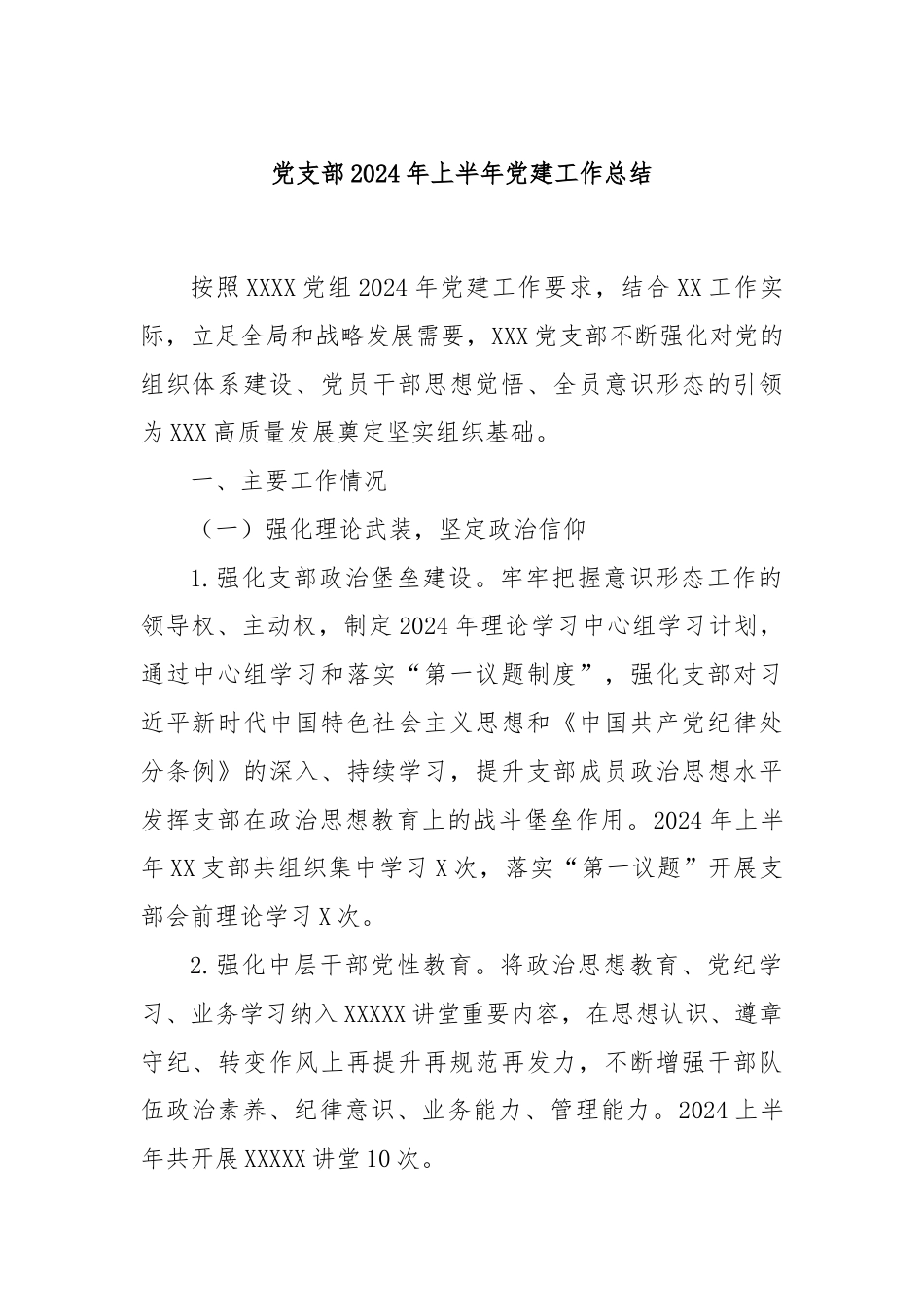 党支部2024年上半年党建工作总结

按照XXXX党组2024年党建工作要求，结合XX工作实际，立足全局和战略发展需要，XXX党支部不断强化对党的组织体系建设、党员干部思想觉悟、全员意识形态的引领为XXX高质量发展奠定坚实组织基础。

一、主要工作情况

（一）强化理论武装，坚定政治信仰

1.强化支部政治堡垒建设。牢牢把握意识形态工作的领导权、主动权，制定2024年理论学习中心组学习计划，通过中心组学习和落实“第一议题制度”，强化支部对习近平新时代中国特色社会主义思想和《中国共产党纪律处分条例》的深入、持续学习，提升支部成员政治思想水平发挥支部在政治思想教育上的战斗堡垒作用。2024年上半年XX支部共组织集中学习X次，落实“第一议题”开展支部会前理论学习X次。

2.强化中层干部党性教育。将政治思想教育、党纪学习、业务学习纳入XXXXX讲堂重要内容，在思想认识、遵章守纪、转变作风上再提升再规范再发力，不断增强干部队伍政治素养、纪律意识、业务能力、管理能力。2024上半年共开展XXXXX讲堂10次。